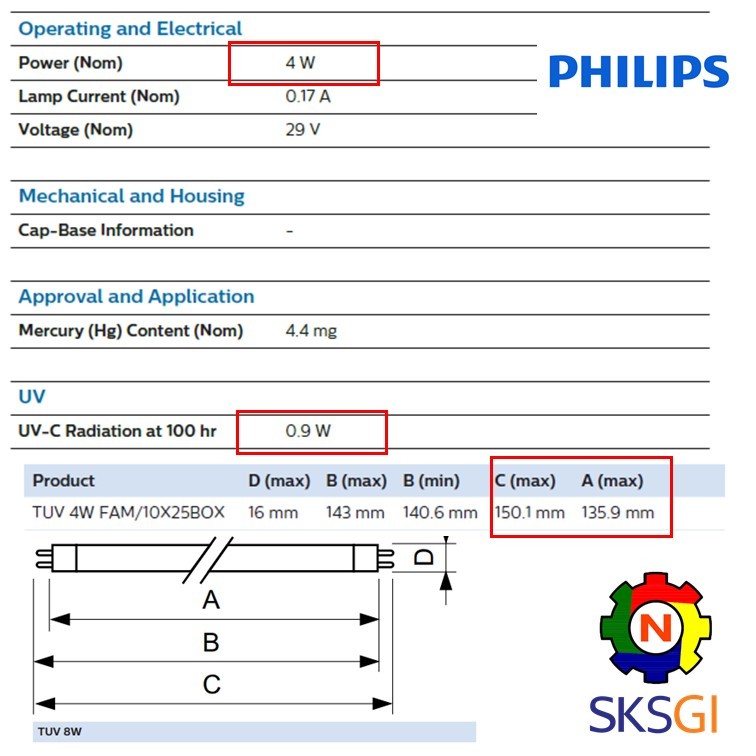 Operating and Electrical

| Power (Nom) | 4 W |
|---|---|
| Lamp Current (Nom) | 0.17 A |
| Voltage (Nom) | 29 V |

PHILIPS

Mechanical and Housing

| Cap-Base Information | - |
|---|---|

Approval and Application

| Mercury (Hg) Content (Nom) | 4.4 mg |
|---|---|

UV

| UV-C Radiation at 100 hr | 0.9 W |
|---|---|

| Product | D (max) | B (max) | B (min) | C (max) | A (max) |
|---|---|---|---|---|---|
| TUV 4W FAM/10X25BOX | 16 mm | 143 mm | 140.6 mm | 150.1 mm | 135.9 mm |

D
A
B
C

TUV 8W

N

SKSGI